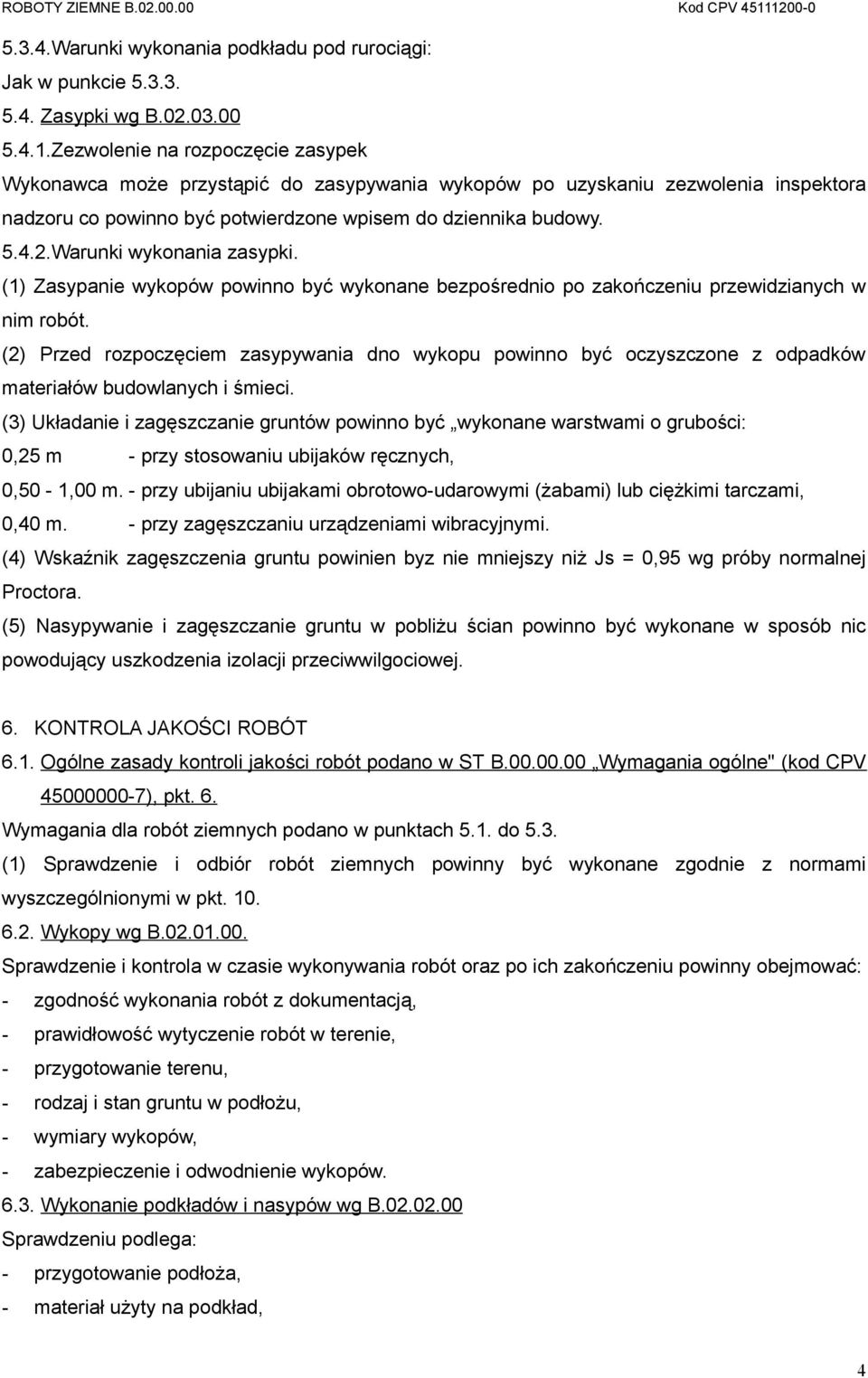 ROBOTY ZIEMNE B.02.00.00 Kod CPV 45111200-0

5.3.4.Warunki wykonania podkładu pod rurociągi:
Jak w punkcie 5.3.3.
5.4. Zasypki wg B.02.03.00
5.4.1.Zezwolenie na rozpoczęcie zasypek
Wykonawca może przystąpić do zasypywania wykopów po uzyskaniu zezwolenia inspektora nadzoru co powinno być potwierdzone wpisem do dziennika budowy.
5.4.2.Warunki wykonania zasypki.
(1) Zasypanie wykopów powinno być wykonane bezpośrednio po zakończeniu przewidzianych w nim robót.
(2) Przed rozpoczęciem zasypywania dno wykopu powinno być oczyszczone z odpadków materiałów budowlanych i śmieci.
(3) Układanie i zagęszczanie gruntów powinno być „wykonane warstwami o grubości:
0,25 m - przy stosowaniu ubijaków ręcznych,
0,50 - 1,00 m. - przy ubijaniu ubijakami obrotowo-udarowymi (żabami) lub ciężkimi tarczami,
0,40 m. - przy zagęszczaniu urządzeniami wibracyjnymi.
(4) Wskaźnik zagęszczenia gruntu powinien byz nie mniejszy niż Js = 0,95 wg próby normalnej Proctora.
(5) Nasypywanie i zagęszczanie gruntu w pobliżu ścian powinno być wykonane w sposób nic powodujący uszkodzenia izolacji przeciwwilgociowej.

6. KONTROLA JAKOŚCI ROBÓT
6.1. Ogólne zasady kontroli jakości robót podano w ST B.00.00.00 „Wymagania ogólne" (kod CPV 45000000-7), pkt. 6.
Wymagania dla robót ziemnych podano w punktach 5.1. do 5.3.
(1) Sprawdzenie i odbiór robót ziemnych powinny być wykonane zgodnie z normami wyszczególnionymi w pkt. 10.
6.2. Wykopy wg B.02.01.00.
Sprawdzenie i kontrola w czasie wykonywania robót oraz po ich zakończeniu powinny obejmować:
- zgodność wykonania robót z dokumentacją,
- prawidłowość wytyczenie robót w terenie,
- przygotowanie terenu,
- rodzaj i stan gruntu w podłożu,
- wymiary wykopów,
- zabezpieczenie i odwodnienie wykopów.
6.3. Wykonanie podkładów i nasypów wg B.02.02.00
Sprawdzeniu podlega:
- przygotowanie podłoża,
- materiał użyty na podkład,

4